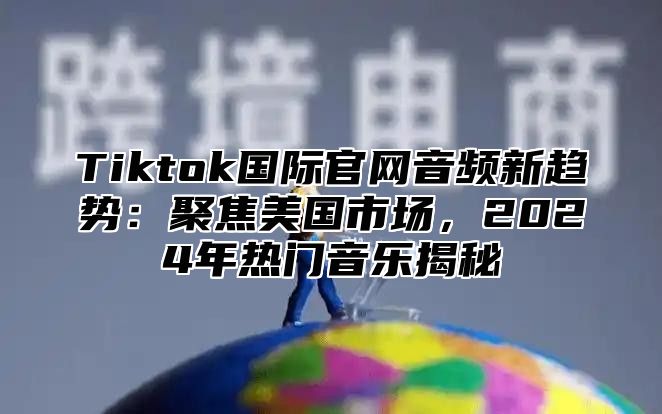 跨境电商

Tiktok国际官网音频新趋势：聚焦美国市场，2024年热门音乐揭秘